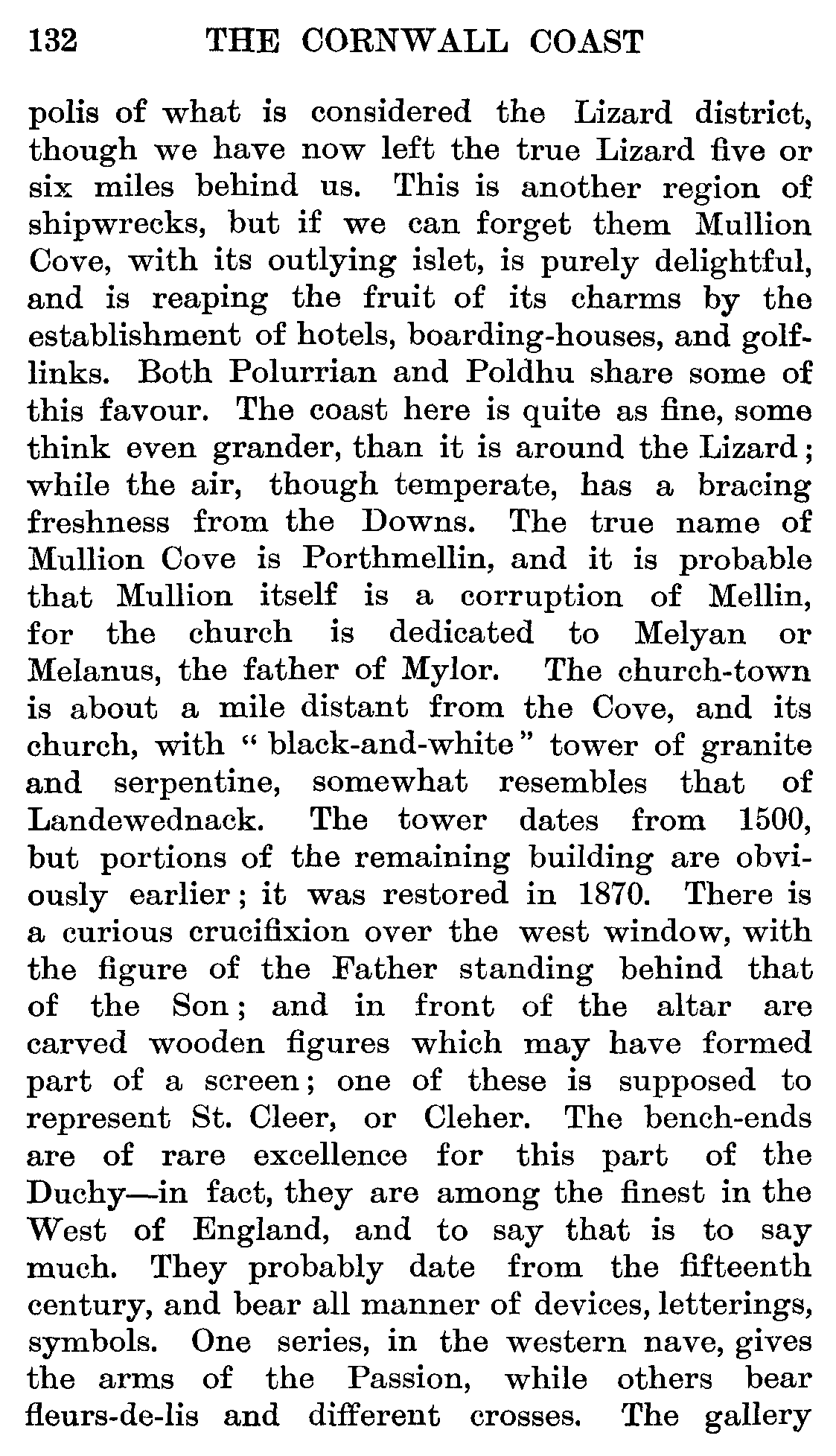 132 THE CORNWALL COAST

polis of what is considered the Lizard district, though we have now left the true Lizard five or six miles behind us. This is another region of shipwrecks, but if we can forget them Mullion Cove, with its outlying islet, is purely delightful, and is reaping the fruit of its charms by the establishment of hotels, boarding-houses, and golf-links. Both Polurrian and Poldhu share some of this favour. The coast here is quite as fine, some think even grander, than it is around the Lizard; while the air, though temperate, has a bracing freshness from the Downs. The true name of Mullion Cove is Porthmellin, and it is probable that Mullion itself is a corruption of Mellin, for the church is dedicated to Melyan or Melanus, the father of Mylor. The church-town is about a mile distant from the Cove, and its church, with "black-and-white" tower of granite and serpentine, somewhat resembles that of Landewednack. The tower dates from 1500, but portions of the remaining building are obviously earlier; it was restored in 1870. There is a curious crucifixion over the west window, with the figure of the Father standing behind that of the Son; and in front of the altar are carved wooden figures which may have formed part of a screen; one of these is supposed to represent St. Cleer, or Cleher. The bench-ends are of rare excellence for this part of the Duchy—in fact, they are among the finest in the West of England, and to say that is to say much. They probably date from the fifteenth century, and bear all manner of devices, letterings, symbols. One series, in the western nave, gives the arms of the Passion, while others bear fleurs-de-lis and different crosses. The gallery